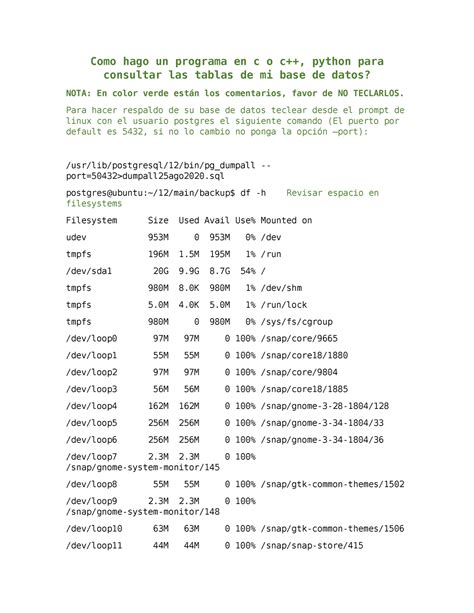 Como hago un programa en c o c++, python para consultar las tablas de mi base de datos?

NOTA: En color verde están los comentarios, favor de NO TECLARLOS.

Para hacer respaldo de su base de datos teclear desde el prompt de linux con el usuario postgres el siguiente comando (El puerto por default es 5432, si no lo cambio no ponga la opción —port):

/usr/lib/postgresql/12/bin/pg_dumpall --port=50432>dumpall25ago2020.sql

postgres@ubuntu:~/12/main/backup$ df -h    Revisar espacio en filesystems

Filesystem      Size  Used Avail Use% Mounted on

udev            953M     0  953M   0% /dev

tmpfs           196M  1.5M  195M   1% /run

/dev/sda1        20G  9.9G  8.7G  54% /

tmpfs           980M  8.0K  980M   1% /dev/shm

tmpfs           5.0M  4.0K  5.0M   1% /run/lock

tmpfs           980M     0  980M   0% /sys/fs/cgroup

/dev/loop0       97M   97M     0 100% /snap/core/9665

/dev/loop1       55M   55M     0 100% /snap/core18/1880

/dev/loop2       97M   97M     0 100% /snap/core/9804

/dev/loop3       56M   56M     0 100% /snap/core18/1885

/dev/loop4      162M  162M     0 100% /snap/gnome-3-28-1804/128

/dev/loop5      256M  256M     0 100% /snap/gnome-3-34-1804/33

/dev/loop6      256M  256M     0 100% /snap/gnome-3-34-1804/36

/dev/loop7      2.3M  2.3M     0 100% /snap/gnome-system-monitor/145

/dev/loop8       55M   55M     0 100% /snap/gtk-common-themes/1502

/dev/loop9      2.3M  2.3M     0 100% /snap/gnome-system-monitor/148

/dev/loop10      63M   63M     0 100% /snap/gtk-common-themes/1506

/dev/loop11      44M   44M     0 100% /snap/snap-store/415